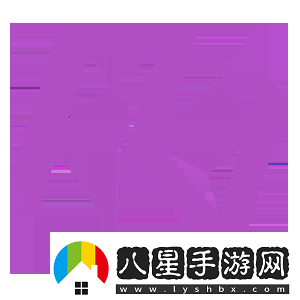 八星手游网
www.lyshbx.com